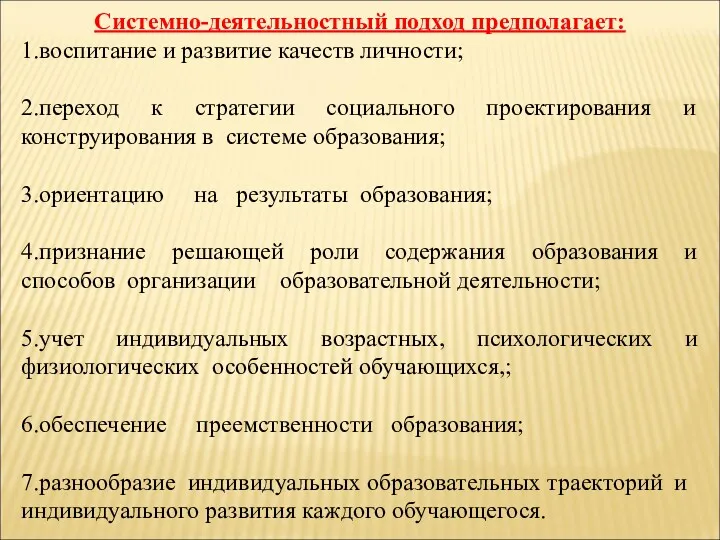 Системно-деятельностный подход предполагает:
1.воспитание и развитие качеств личности;

2.переход к стратегии социального проектирования и конструирования в системе образования;

3.ориентацию на результаты образования;

4.признание решающей роли содержания образования и способов организации образовательной деятельности;

5.учет индивидуальных возрастных, психологических и физиологических особенностей обучающихся,;

6.обеспечение преемственности образования;

7.разнообразие индивидуальных образовательных траекторий и индивидуального развития каждого обучающегося.